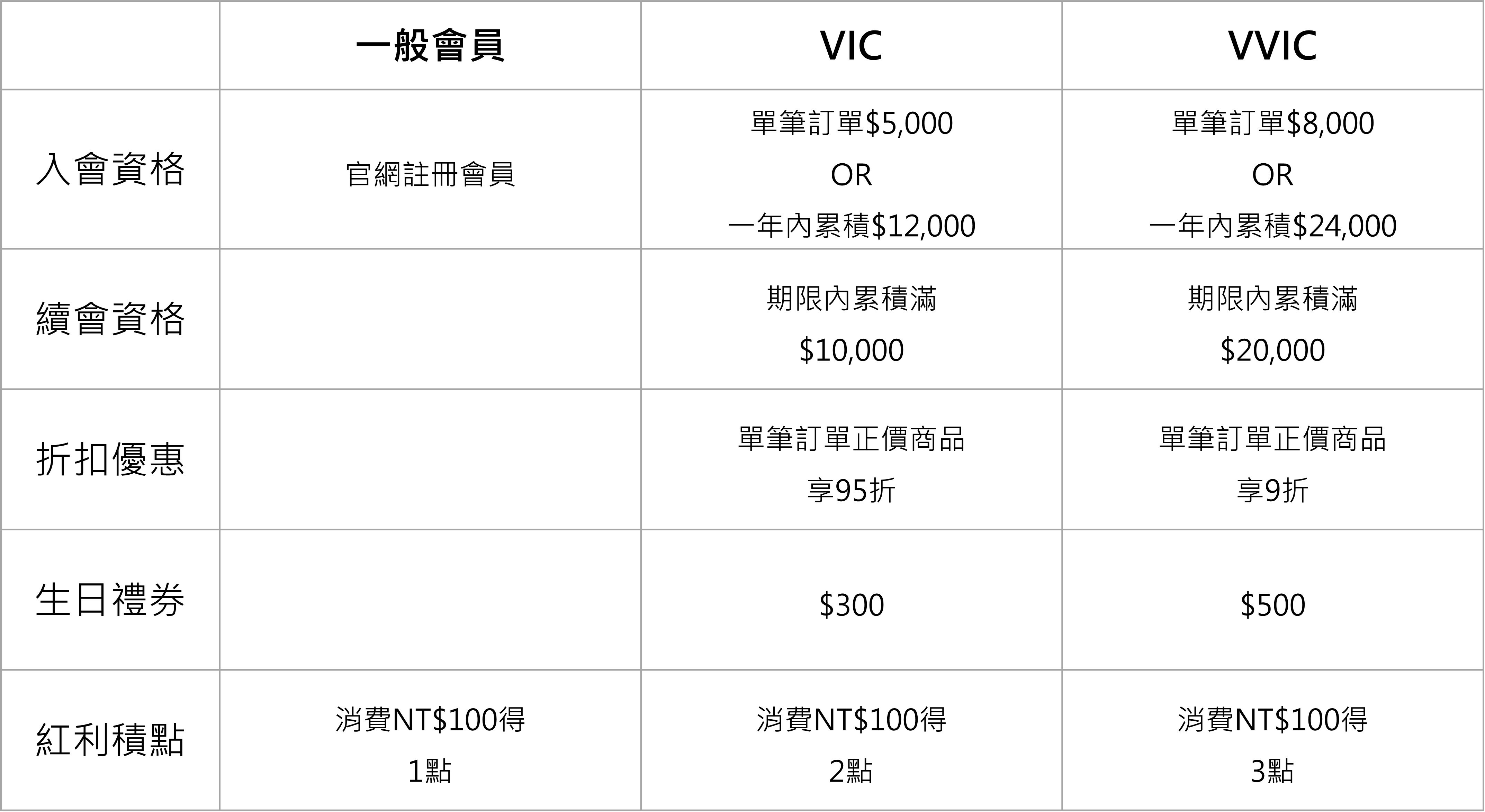 |  | 一般會員 | VIC | VVIC |
|---|---|---|---|
| 入會資格 | 官網註冊會員 | 單筆訂單$5,000 OR 一年內累積$12,000 | 單筆訂單$8,000 OR 一年內累積$24,000 |
| 續會資格 |  | 期限內累積滿 $10,000 | 期限內累積滿 $20,000 |
| 折扣優惠 |  | 單筆訂單正價商品 享95折 | 單筆訂單正價商品 享9折 |
| 生日禮券 |  | $300 | $500 |
| 紅利積點 | 消費NT$100得 1點 | 消費NT$100得 2點 | 消費NT$100得 3點 |